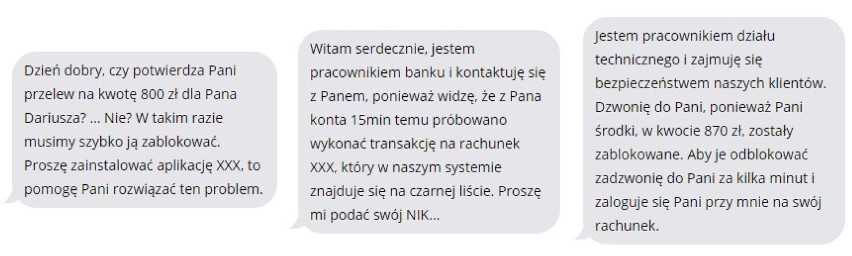 Dzień dobry, czy potwierdza Pani przelew na kwotę 800 zł dla Pana Dariusza? ... Nie? W takim razie musimy szybko ją zablokować. Proszę zainstalować aplikację XXX, to pomogę Pani rozwiązać ten problem.

Witam serdecznie, jestem pracownikiem banku i kontaktuję się z Panem, ponieważ widzę, że z Pana konta 15min temu próbowano wykonać transakcję na rachunek XXX, który w naszym systemie znajduje się na czarnej liście. Proszę mi podać swój NIK...

Jestem pracownikiem działu technicznego i zajmuję się bezpieczeństwem naszych klientów. Dzwonię do Pani, ponieważ Pani środki, w kwocie 870 zł, zostały zablokowane. Aby je odblokować zadzwonię do Pani za kilka minut i zaloguje się Pani przy mnie na swój rachunek.